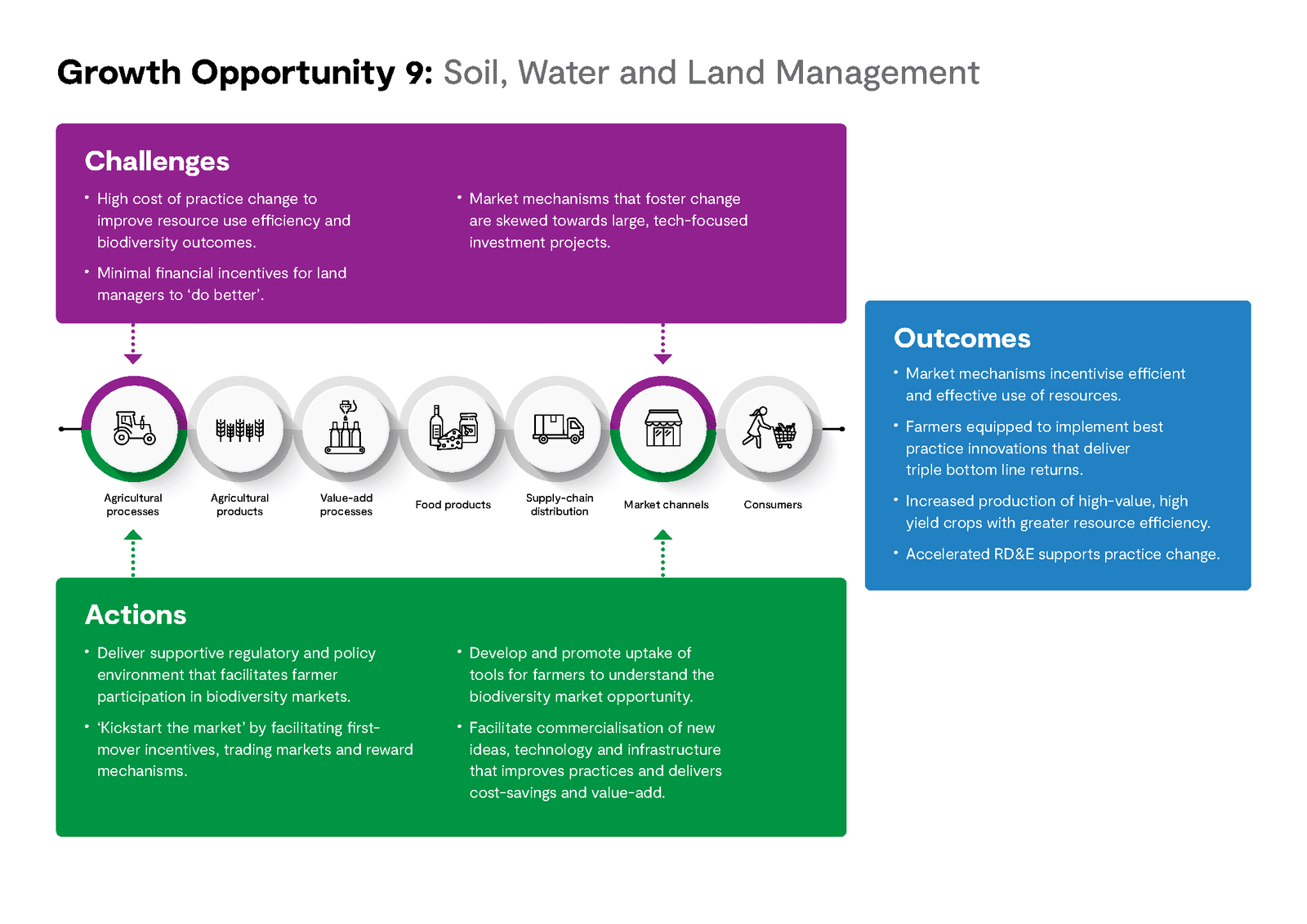 Growth Opportunity 9: Soil, Water and Land Management

Challenges

• High cost of practice change to improve resource use efficiency and biodiversity outcomes.

• Minimal financial incentives for land managers to 'do better'.

• Market mechanisms that foster change are skewed towards large, tech-focused investment projects.

Agricultural processes

Agricultural products

Value-add processes

Food products

Supply-chain distribution

Market channels

Consumers

Actions

• Deliver supportive regulatory and policy environment that facilitates farmer participation in biodiversity markets.

• 'Kickstart the market' by facilitating first-mover incentives, trading markets and reward mechanisms.

• Develop and promote uptake of tools for farmers to understand the biodiversity market opportunity.

• Facilitate commercialisation of new ideas, technology and infrastructure that improves practices and delivers cost-savings and value-add.

Outcomes

• Market mechanisms incentivise efficient and effective use of resources.

• Farmers equipped to implement best practice innovations that deliver triple bottom line returns.

• Increased production of high-value, high yield crops with greater resource efficiency.

• Accelerated RD&E supports practice change.